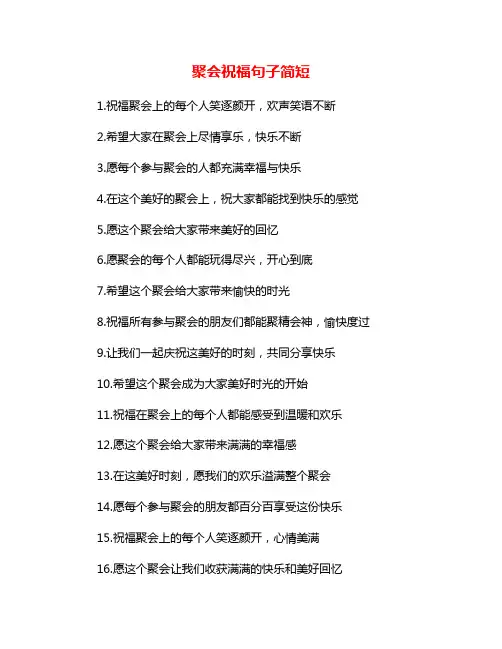 聚会祝福句子简短

1.祝福聚会上的每个人笑逐颜开，欢声笑语不断

2.希望大家在聚会上尽情享乐，快乐不断

3.愿每个参与聚会的人都充满幸福与快乐

4.在这个美好的聚会上，祝大家都能找到快乐的感觉

5.愿这个聚会给大家带来美好的回忆

6.愿聚会的每个人都能玩得尽兴，开心到底

7.希望这个聚会给大家带来愉快的时光

8.祝福所有参与聚会的朋友们都能聚精会神，愉快度过

9.让我们一起庆祝这美好的时刻，共同分享快乐

10.希望这个聚会成为大家美好时光的开始

11.祝福在聚会上的每个人都能感受到温暖和欢乐

12.愿这个聚会给大家带来满满的幸福感

13.在这美好时刻，愿我们的欢乐溢满整个聚会

14.愿每个参与聚会的朋友都百分百享受这份快乐

15.祝福聚会上的每个人笑逐颜开，心情美满

16.愿这个聚会让我们收获满满的快乐和美好回忆